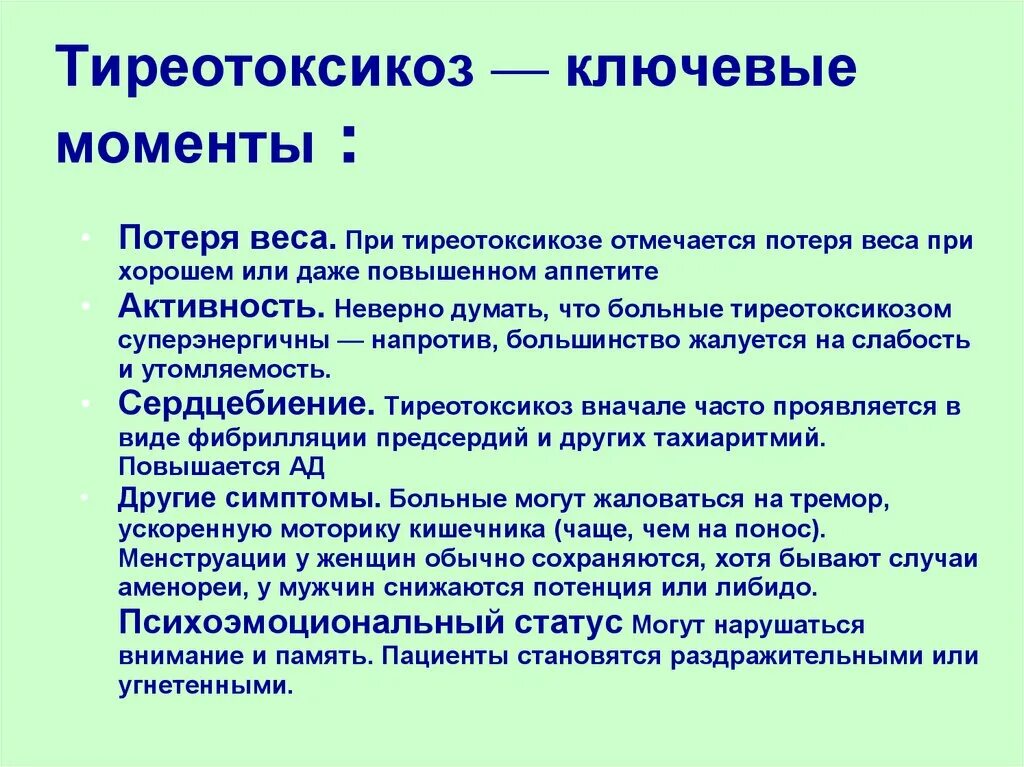 Тиреотоксикоз — ключевые моменты :

• Потеря веса. При тиреотоксикозе отмечается потеря веса при хорошем или даже повышенном аппетите
• Активность. Неверно думать, что больные тиреотоксикозом суперэнергичны — напротив, большинство жалуется на слабость и утомляемость.
• Сердцебиение. Тиреотоксикоз вначале часто проявляется в виде фибрилляции предсердий и других тахиаритмий. Повышается АД
• Другие симптомы. Больные могут жаловаться на тремор, ускоренную моторику кишечника (чаще, чем на понос). Менструации у женщин обычно сохраняются, хотя бывают случаи аменореи, у мужчин снижаются потенция или либидо.
Психоэмоциональный статус Могут нарушаться внимание и память. Пациенты становятся раздражительными или угнетенными.